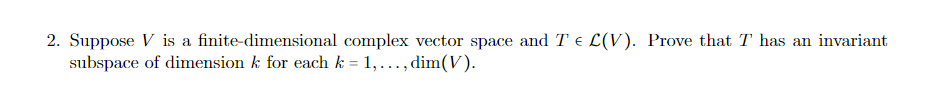 2. Suppose $V$ is a finite-dimensional complex vector space and $T \in \mathcal{L}(V)$. Prove that $T$ has an invariant subspace of dimension $k$ for each $k = 1, \ldots, \dim(V)$.